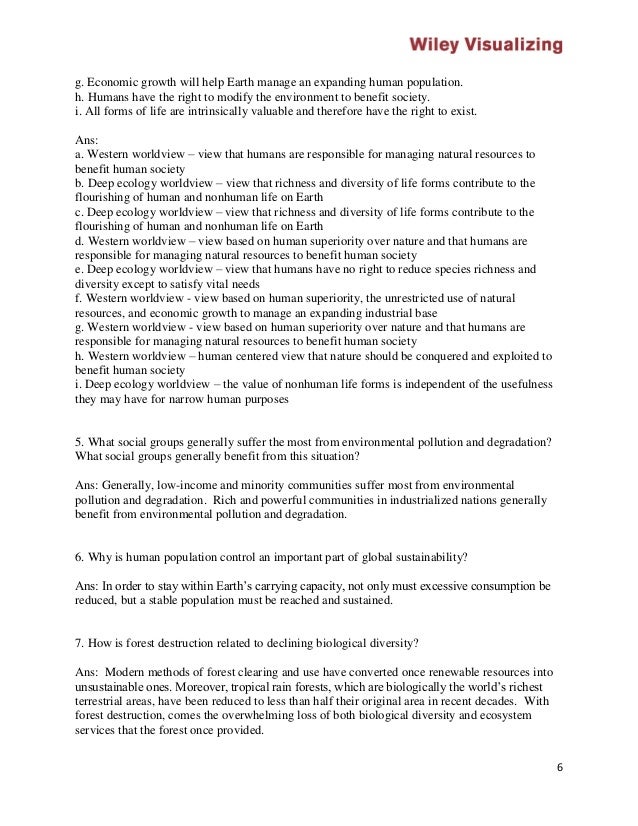 Wiley Visualizing

g. Economic growth will help Earth manage an expanding human population.
h. Humans have the right to modify the environment to benefit society.
i. All forms of life are intrinsically valuable and therefore have the right to exist.

Ans:
a. Western worldview – view that humans are responsible for managing natural resources to benefit human society
b. Deep ecology worldview – view that richness and diversity of life forms contribute to the flourishing of human and nonhuman life on Earth
c. Deep ecology worldview – view that richness and diversity of life forms contribute to the flourishing of human and nonhuman life on Earth
d. Western worldview – view based on human superiority over nature and that humans are responsible for managing natural resources to benefit human society
e. Deep ecology worldview – view that humans have no right to reduce species richness and diversity except to satisfy vital needs
f. Western worldview - view based on human superiority, the unrestricted use of natural resources, and economic growth to manage an expanding industrial base
g. Western worldview - view based on human superiority over nature and that humans are responsible for managing natural resources to benefit human society
h. Western worldview – human centered view that nature should be conquered and exploited to benefit human society
i. Deep ecology worldview – the value of nonhuman life forms is independent of the usefulness they may have for narrow human purposes

5. What social groups generally suffer the most from environmental pollution and degradation? What social groups generally benefit from this situation?

Ans: Generally, low-income and minority communities suffer most from environmental pollution and degradation. Rich and powerful communities in industrialized nations generally benefit from environmental pollution and degradation.

6. Why is human population control an important part of global sustainability?

Ans: In order to stay within Earth's carrying capacity, not only must excessive consumption be reduced, but a stable population must be reached and sustained.

7. How is forest destruction related to declining biological diversity?

Ans: Modern methods of forest clearing and use have converted once renewable resources into unsustainable ones. Moreover, tropical rain forests, which are biologically the world's richest terrestrial areas, have been reduced to less than half their original area in recent decades. With forest destruction, comes the overwhelming loss of both biological diversity and ecosystem services that the forest once provided.

6